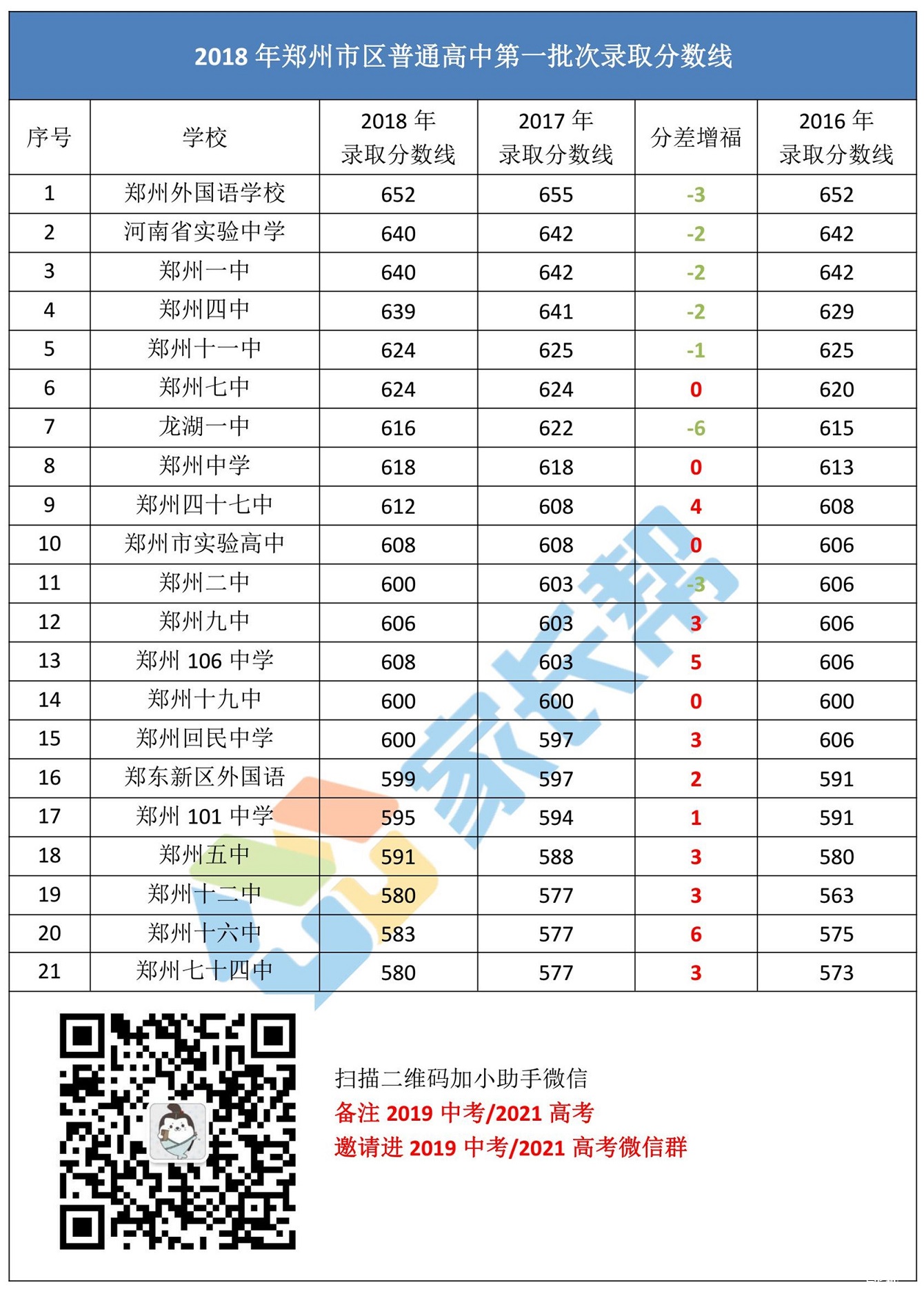 2018年郑州市区普通高中第一批次录取分数线

| 序号 | 学校 | 2018年录取分数线 | 2017年录取分数线 | 分差增福 | 2016年录取分数线 |
|---|---|---|---|---|---|
| 1 | 郑州外国语学校 | 652 | 655 | -3 | 652 |
| 2 | 河南省实验中学 | 640 | 642 | -2 | 642 |
| 3 | 郑州一中 | 640 | 642 | -2 | 642 |
| 4 | 郑州四中 | 639 | 641 | -2 | 629 |
| 5 | 郑州十一中 | 624 | 625 | -1 | 625 |
| 6 | 郑州七中 | 624 | 624 | 0 | 620 |
| 7 | 龙湖一中 | 616 | 622 | -6 | 615 |
| 8 | 郑州中学 | 618 | 618 | 0 | 613 |
| 9 | 郑州四十七中 | 612 | 608 | 4 | 608 |
| 10 | 郑州市实验高中 | 608 | 608 | 0 | 606 |
| 11 | 郑州二中 | 600 | 603 | -3 | 606 |
| 12 | 郑州九中 | 606 | 603 | 3 | 606 |
| 13 | 郑州106中学 | 608 | 603 | 5 | 606 |
| 14 | 郑州十九中 | 600 | 600 | 0 | 600 |
| 15 | 郑州回民中学 | 600 | 597 | 3 | 606 |
| 16 | 郑东新区外国语 | 599 | 597 | 2 | 591 |
| 17 | 郑州101中学 | 595 | 594 | 1 | 591 |
| 18 | 郑州五中 | 591 | 588 | 3 | 580 |
| 19 | 郑州十二中 | 580 | 577 | 3 | 563 |
| 20 | 郑州十六中 | 583 | 577 | 6 | 575 |
| 21 | 郑州七十四中 | 580 | 577 | 3 | 573 |

扫描二维码加小助手微信
备注2019中考/2021高考
邀请进2019中考/2021高考微信群

家长帮